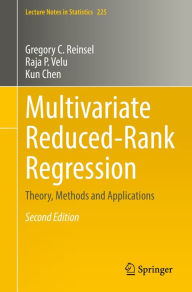 Lecture Notes in Statistics 225

Gregory C. Reinsel
Raja P. Velu
Kun Chen

Multivariate Reduced-Rank Regression

Theory, Methods and Applications

Second Edition

Springer